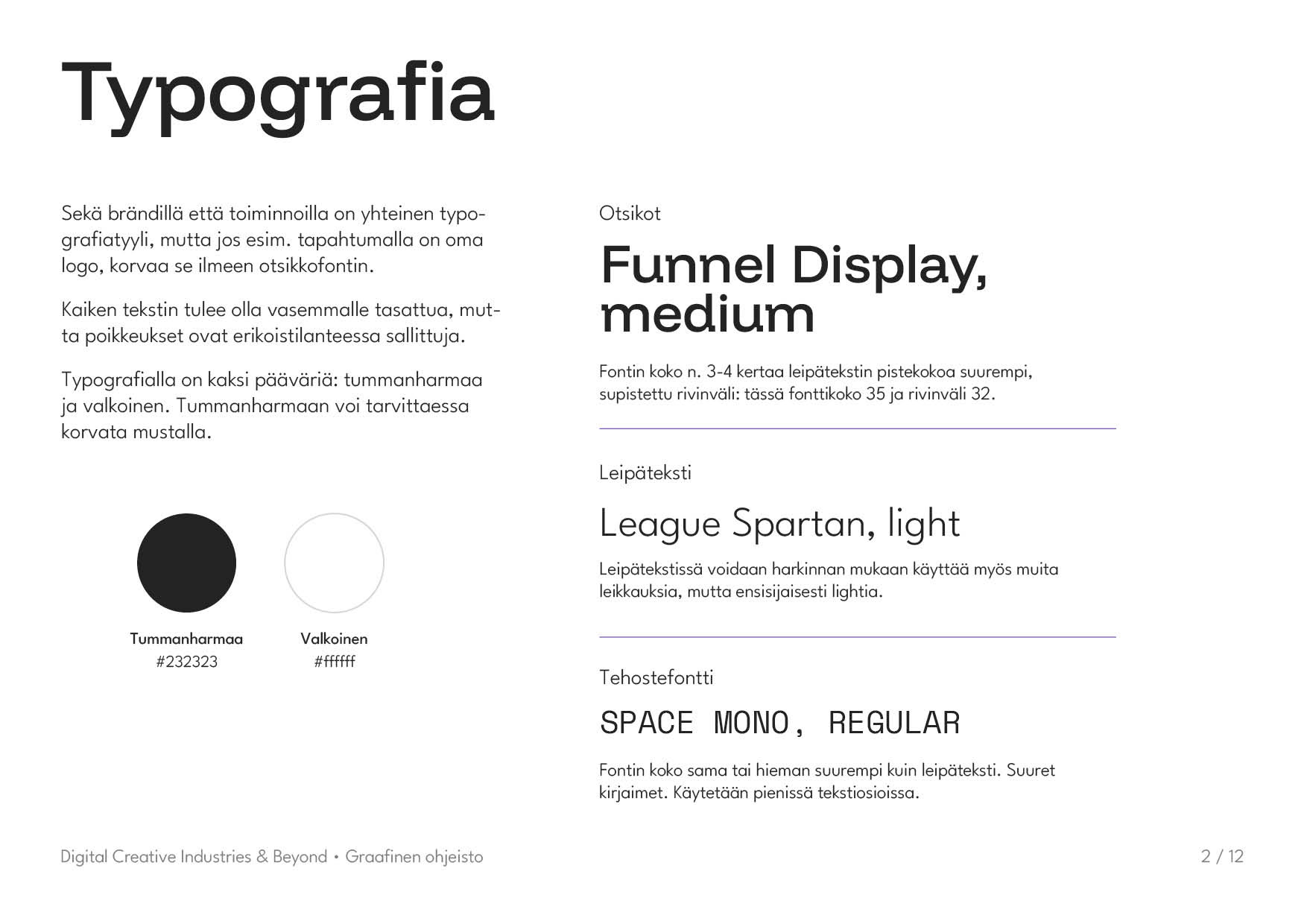 Typografia

Sekä brändillä että toiminnoilla on yhteinen typografiatyyli, mutta jos esim. tapahtumalla on oma logo, korvaa se ilmeen otsikkofontin.

Kaiken tekstin tulee olla vasemmalle tasattua, mutta poikkeukset ovat erikoistilanteessa sallittuja.

Typografialla on kaksi pääväriä: tummanharmaa ja valkoinen. Tummanharmaan voi tarvittaessa korvata mustalla.

Tummanharmaa
#232323

Valkoinen
#ffffff

Otsikot

Funnel Display, medium

Fontin koko n. 3-4 kertaa leipätekstin pistekokoa suurempi, supistettu rivinväli: tässä fonttikoko 35 ja rivinväli 32.

Leipäteksti

League Spartan, light

Leipätekstissä voidaan harkinnan mukaan käyttää myös muita leikkauksia, mutta ensisijaisesti lightia.

Tehostefontti

SPACE MONO, REGULAR

Fontin koko sama tai hieman suurempi kuin leipäteksti. Suuret kirjaimet. Käytetään pienissä tekstiosioissa.

Digital Creative Industries & Beyond • Graafinen ohjeisto

2 / 12